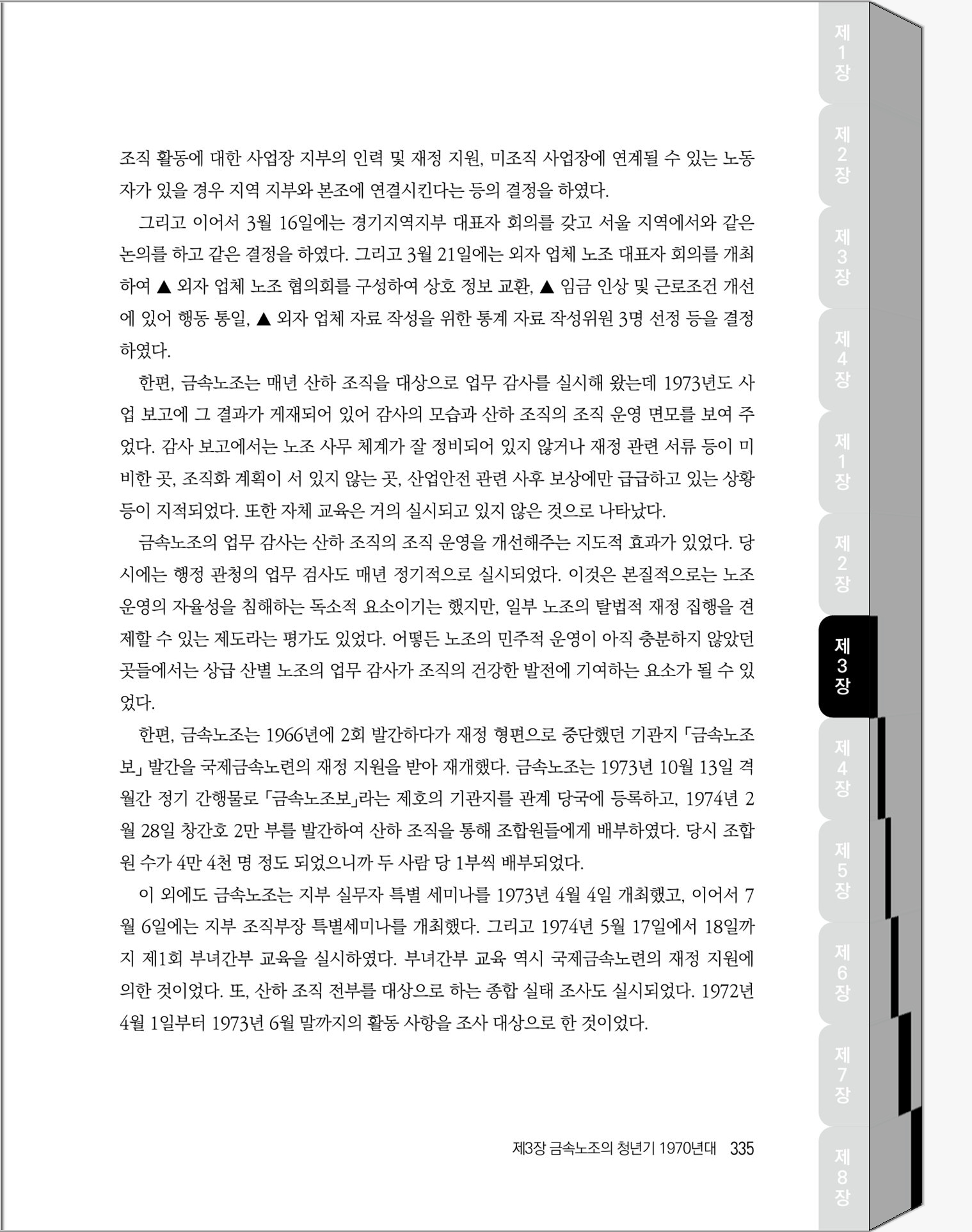 조직 활동에 대한 사업장 지부의 인력 및 재정 지원, 미조직 사업장에 연계될 수 있는 노동자가 있을 경우 지역 지부와 본조에 연결시킨다는 등의 결정을 하였다.

그리고 이어서 3월 16일에는 경기지역지부 대표자 회의를 갖고 서울 지역에서와 같은 논의를 하고 같은 결정을 하였다. 그리고 3월 21일에는 외자 업체 노조 대표자 회의를 개최하여 ▲ 외자 업체 노조 협의회를 구성하여 상호 정보 교환, ▲ 임금 인상 및 근로조건 개선에 있어 행동 통일, ▲ 외자 업체 자료 작성을 위한 통계 자료 작성위원 3명 선정 등을 결정하였다.

한편, 금속노조는 매년 산하 조직을 대상으로 업무 감사를 실시해 왔는데 1973년도 사업 보고에 그 결과가 게재되어 있어 감사의 모습과 산하 조직의 조직 운영 면모를 보여 주었다. 감사 보고에서는 노조 사무 체계가 잘 정비되어 있지 않거나 재정 관련 서류 등이 미비한 곳, 조직화 계획이 서 있지 않는 곳, 산업안전 관련 사후 보상에만 급급하고 있는 상황 등이 지적되었다. 또한 자체 교육은 거의 실시되고 있지 않은 것으로 나타났다.

금속노조의 업무 감사는 산하 조직의 조직 운영을 개선해주는 지도적 효과가 있었다. 당시에는 행정 관청의 업무 검사도 매년 정기적으로 실시되었다. 이것은 본질적으로는 노조 운영의 자율성을 침해하는 독소적 요소이기는 했지만, 일부 노조의 탈법적 재정 집행을 견제할 수 있는 제도라는 평가도 있었다. 어떻든 노조의 민주적 운영이 아직 충분하지 않았던 곳들에서는 상급 산별 노조의 업무 감사가 조직의 건강한 발전에 기여하는 요소가 될 수 있었다.

한편, 금속노조는 1966년에 2회 발간하다가 재정 형편으로 중단했던 기관지 「금속노조보」 발간을 국제금속노련의 재정 지원을 받아 재개했다. 금속노조는 1973년 10월 13일 격월간 정기 간행물로 「금속노조보」라는 제호의 기관지를 관계 당국에 등록하고, 1974년 2월 28일 창간호 2만 부를 발간하여 산하 조직을 통해 조합원들에게 배부하였다. 당시 조합원 수가 4만 4천 명 정도 되었으니까 두 사람 당 1부씩 배부되었다.

이 외에도 금속노조는 지부 실무자 특별 세미나를 1973년 4월 4일 개최했고, 이어서 7월 6일에는 지부 조직부장 특별세미나를 개최했다. 그리고 1974년 5월 17일에서 18일까지 제1회 부녀간부 교육을 실시하였다. 부녀간부 교육 역시 국제금속노련의 재정 지원에 의한 것이었다. 또, 산하 조직 전부를 대상으로 하는 종합 실태 조사도 실시되었다. 1972년 4월 1일부터 1973년 6월 말까지의 활동 사항을 조사 대상으로 한 것이었다.

제3장 금속노조의 청년기 1970년대 335

제1장 제2장 제3장 제4장 제1장 제2장 제3장 제4장 제5장 제6장 제7장 제8장